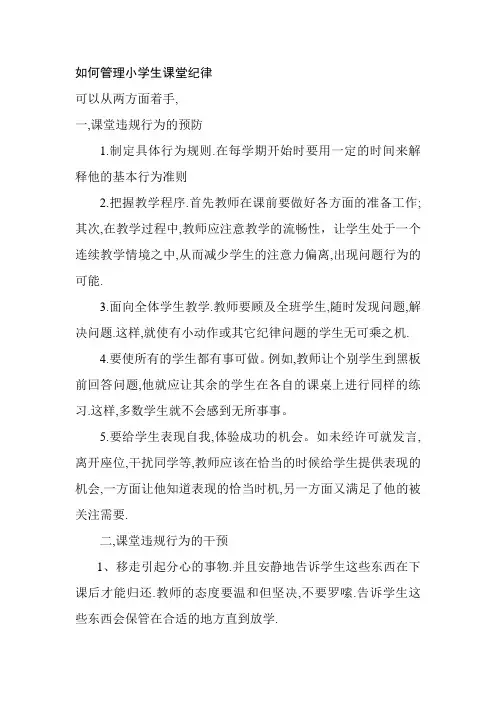 如何管理小学生课堂纪律

可以从两方面着手,

一,课堂违规行为的预防

1.制定具体行为规则.在每学期开始时要用一定的时间来解释他的基本行为准则

2.把握教学程序.首先教师在课前要做好各方面的准备工作;其次,在教学过程中,教师应注意教学的流畅性，让学生处于一个连续教学情境之中,从而减少学生的注意力偏离,出现问题行为的可能.

3.面向全体学生教学.教师要顾及全班学生,随时发现问题,解决问题.这样,就使有小动作或其它纪律问题的学生无可乘之机.

4.要使所有的学生都有事可做。例如,教师让个别学生到黑板前回答问题,他就应让其余的学生在各自的课桌上进行同样的练习.这样,多数学生就不会感到无所事事。

5.要给学生表现自我,体验成功的机会。如未经许可就发言,离开座位,干扰同学等,教师应该在恰当的时候给学生提供表现的机会,一方面让他知道表现的恰当时机,另一方面又满足了他的被关注需要.

二,课堂违规行为的干预

1、移走引起分心的事物.并且安静地告诉学生这些东西在下课后才能归还.教师的态度要温和但坚决,不要罗嗦.告诉学生这些东西会保管在合适的地方直到放学.